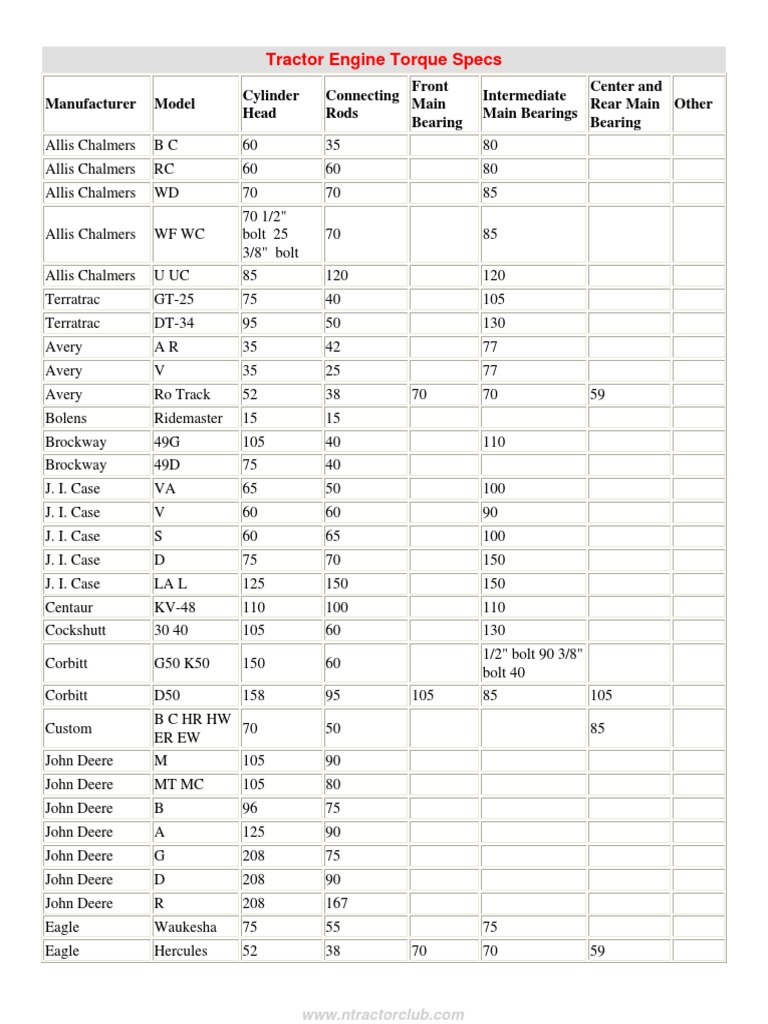 Tractor Engine Torque Specs

| Manufacturer | Model | Cylinder Head | Connecting Rods | Front Main Bearing | Intermediate Main Bearings | Center and Rear Main Bearing | Other |
|---|---|---|---|---|---|---|---|
| Allis Chalmers | B C | 60 | 35 | | 80 | | |
| Allis Chalmers | RC | 60 | 60 | | 80 | | |
| Allis Chalmers | WD | 70 | 70 | | 85 | | |
| Allis Chalmers | WF WC | 70 1/2" bolt 25 3/8" bolt | 70 | | 85 | | |
| Allis Chalmers | U UC | 85 | 120 | | 120 | | |
| Terratrac | GT-25 | 75 | 40 | | 105 | | |
| Terratrac | DT-34 | 95 | 50 | | 130 | | |
| Avery | A R | 35 | 42 | | 77 | | |
| Avery | V | 35 | 25 | | 77 | | |
| Avery | Ro Track | 52 | 38 | 70 | 70 | 59 | |
| Bolens | Ridemaster | 15 | 15 | | | | |
| Brockway | 49G | 105 | 40 | | 110 | | |
| Brockway | 49D | 75 | 40 | | | | |
| J. I. Case | VA | 65 | 50 | | 100 | | |
| J. I. Case | V | 60 | 60 | | 90 | | |
| J. I. Case | S | 60 | 65 | | 100 | | |
| J. I. Case | D | 75 | 70 | | 150 | | |
| J. I. Case | LA L | 125 | 150 | | 150 | | |
| Centaur | KV-48 | 110 | 100 | | 110 | | |
| Cockshutt | 30 40 | 105 | 60 | | 130 | | |
| Corbitt | G50 K50 | 150 | 60 | | 1/2" bolt 90 3/8" bolt 40 | | |
| Corbitt | D50 | 158 | 95 | 105 | 85 | 105 | |
| Custom | B C HR HW ER EW | 70 | 50 | | | 85 | |
| John Deere | M | 105 | 90 | | | | |
| John Deere | MT MC | 105 | 80 | | | | |
| John Deere | B | 96 | 75 | | | | |
| John Deere | A | 125 | 90 | | | | |
| John Deere | G | 208 | 75 | | | | |
| John Deere | D | 208 | 90 | | | | |
| John Deere | R | 208 | 167 | | | | |
| Eagle | Waukesha | 75 | 55 | | 75 | | |
| Eagle | Hercules | 52 | 38 | 70 | 70 | 59 | |

www.ntractorclub.com